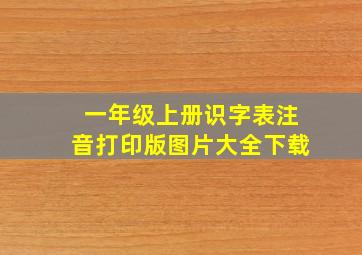 一年级上册识字表注音打印版图片大全下载